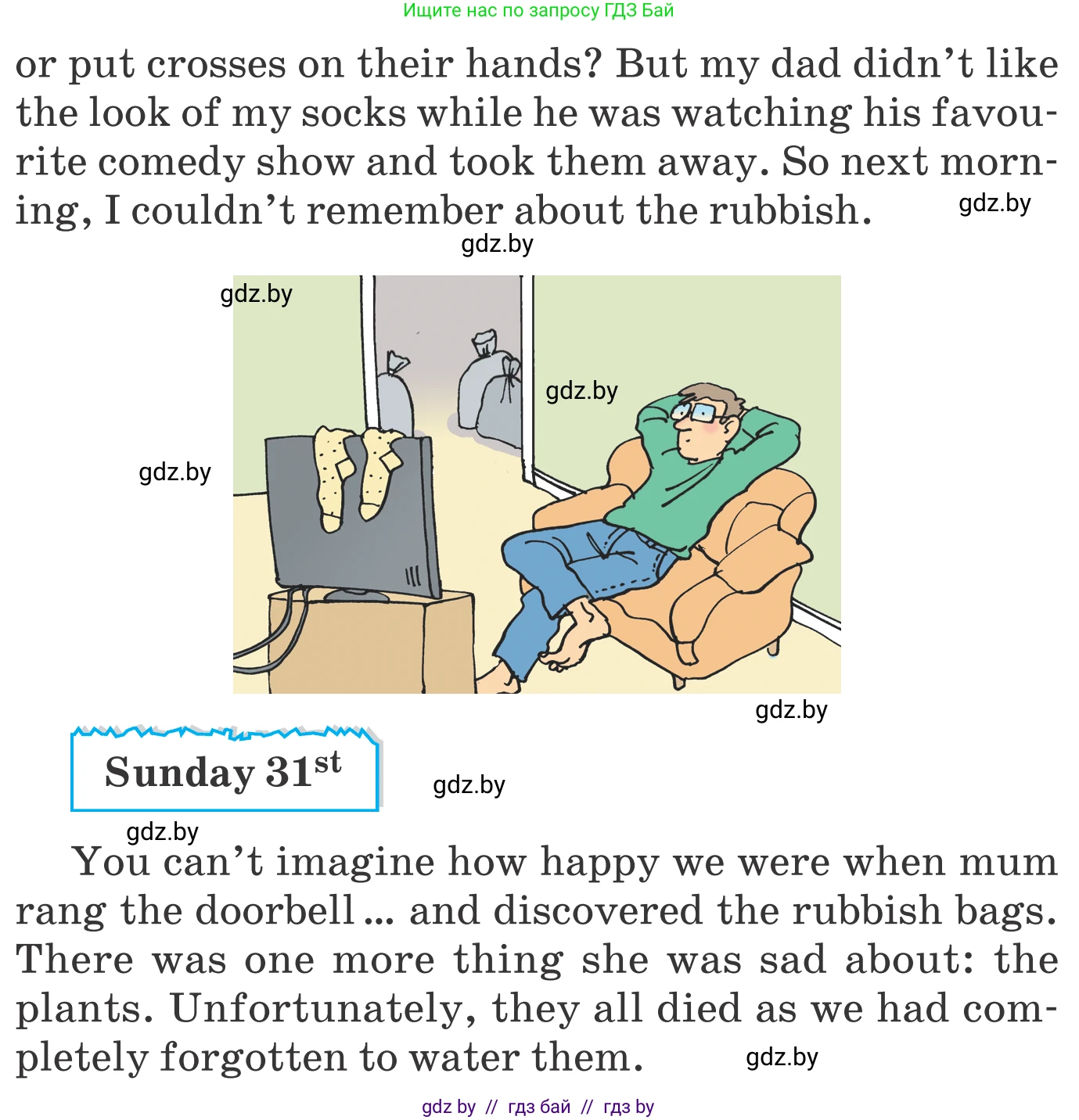 Ищите нас по запросу ГДЗ Бай

or put crosses on their hands? But my dad didn't like the look of my socks while he was watching his favourite comedy show and took them away. So next morning, I couldn't remember about the rubbish. gdz.by

gdz.by

gdz.by

gdz.by

gdz.by

gdz.by

Sunday 31$^{st}$

gdz.by

gdz.by

You can't imagine how happy we were when mum rang the doorbell ... and discovered the rubbish bags. There was one more thing she was sad about: the plants. Unfortunately, they all died as we had completely forgotten to water them. gdz.by

gdz by // гдз бай // гдз by